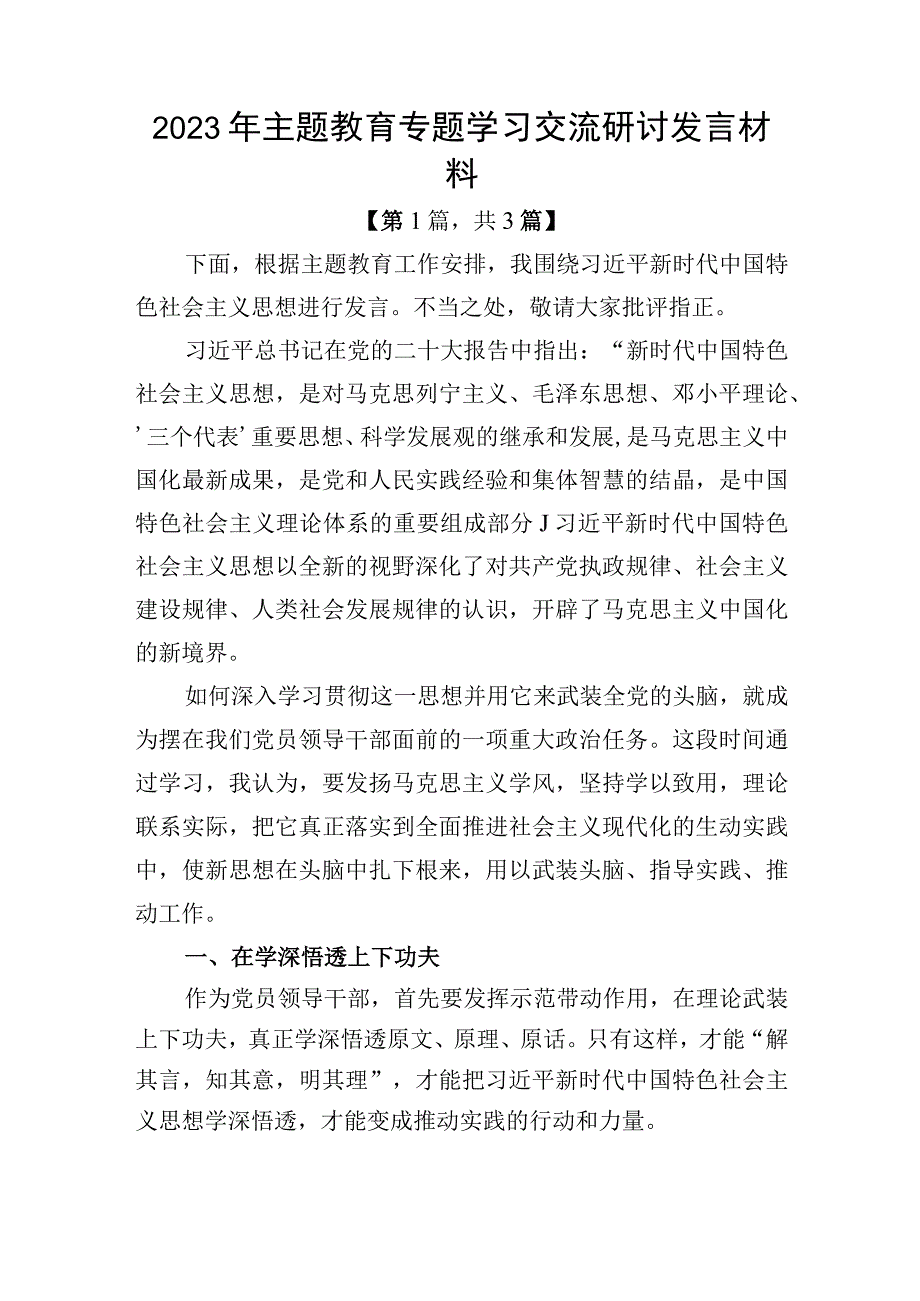 2023年主题教育专题学习交流研讨发言材料

【第1篇，共3篇】

下面，根据主题教育工作安排，我围绕习近平新时代中国特色社会主义思想进行发言。不当之处，敬请大家批评指正。

习近平总书记在党的二十大报告中指出：“新时代中国特色社会主义思想，是对马克思列宁主义、毛泽东思想、邓小平理论、’三个代表’重要思想、科学发展观的继承和发展，是马克思主义中国化最新成果，是党和人民实践经验和集体智慧的结晶，是中国特色社会主义理论体系的重要组成部分J习近平新时代中国特色社会主义思想以全新的视野深化了对共产党执政规律、社会主义建设规律、人类社会发展规律的认识，开辟了马克思主义中国化的新境界。

如何深入学习贯彻这一思想并用它来武装全党的头脑，就成为摆在我们党员领导干部面前的一项重大政治任务。这段时间通过学习，我认为，要发扬马克思主义学风，坚持学以致用，理论联系实际，把它真正落实到全面推进社会主义现代化的生动实践中，使新思想在头脑中扎下根来，用以武装头脑、指导实践、推动工作。

一、在学深悟透上下功夫

作为党员领导干部，首先要发挥示范带动作用，在理论武装上下功夫，真正学深悟透原文、原理、原话。只有这样，才能“解其言，知其意，明其理”，才能把习近平新时代中国特色社会主义思想学深悟透，才能变成推动实践的行动和力量。